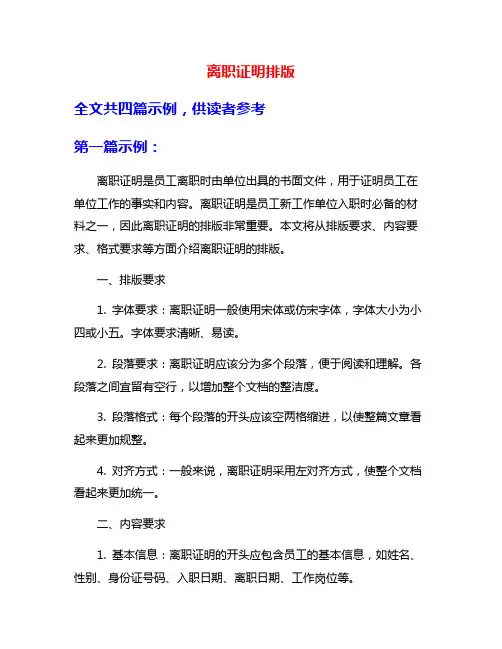 离职证明排版

全文共四篇示例，供读者参考

第一篇示例：

离职证明是员工离职时由单位出具的书面文件，用于证明员工在单位工作的事实和内容。离职证明是员工新工作单位入职时必备的材料之一，因此离职证明的排版非常重要。本文将从排版要求、内容要求、格式要求等方面介绍离职证明的排版。

一、排版要求

1. 字体要求：离职证明一般使用宋体或仿宋字体，字体大小为小四或小五。字体要求清晰、易读。

2. 段落要求：离职证明应该分为多个段落，便于阅读和理解。各段落之间宜留有空行，以增加整个文档的整洁度。

3. 段落格式：每个段落的开头应该空两格缩进，以使整篇文章看起来更加规整。

4. 对齐方式：一般来说，离职证明采用左对齐方式，使整个文档看起来更加统一。

二、内容要求

1. 基本信息：离职证明的开头应包含员工的基本信息，如姓名、性别、身份证号码、入职日期、离职日期、工作岗位等。